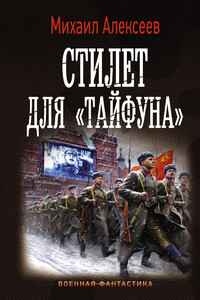 Михаил Алексеев

СТИЛЕТ ДЛЯ «ТАЙФУНА»

ВОЕННАЯ ФАНТАСТИКА